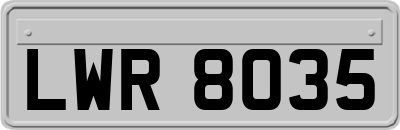 LWR 8035